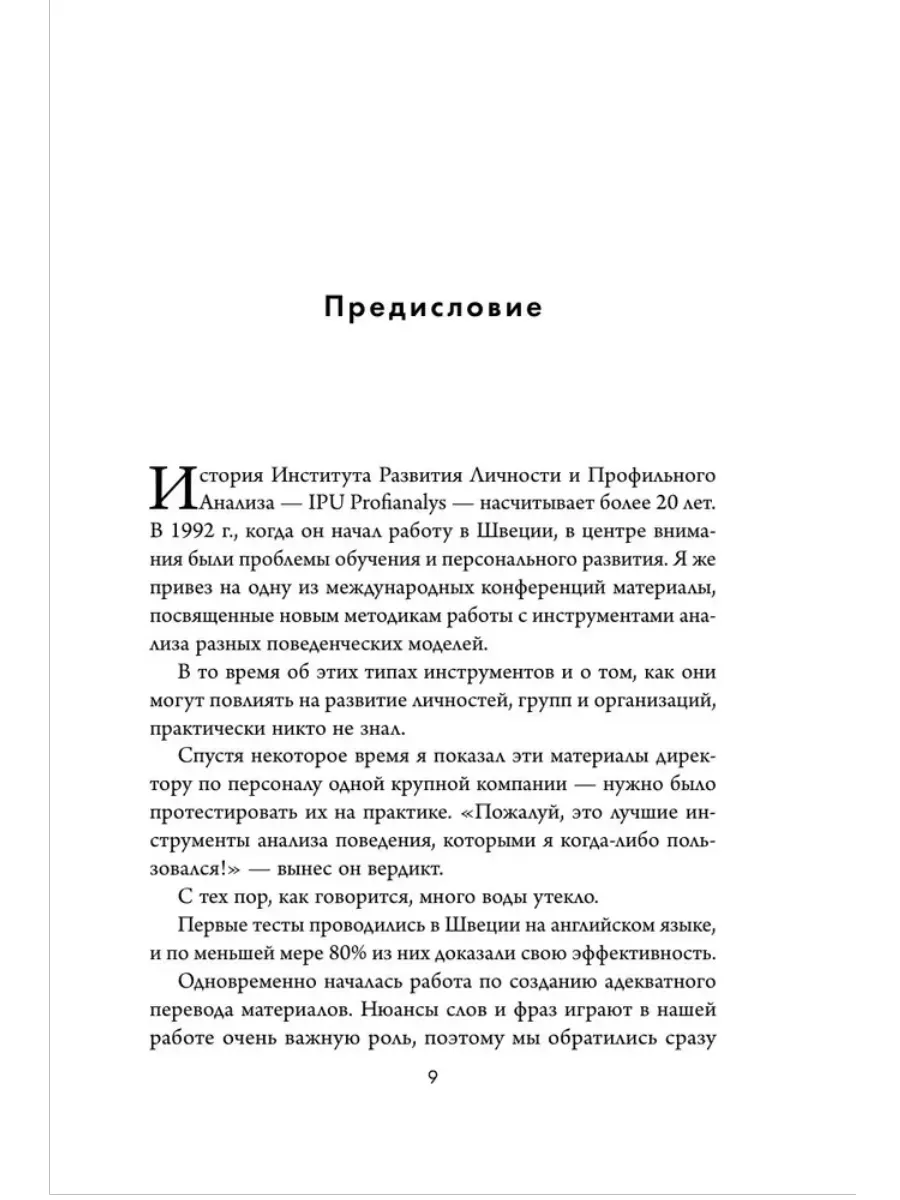 Предисловие

История Института Развития Личности и Профильного Анализа — IPU Profianalys — насчитывает более 20 лет. В 1992 г., когда он начал работу в Швеции, в центре внимания были проблемы обучения и персонального развития. Я же привез на одну из международных конференций материалы, посвященные новым методикам работы с инструментами анализа разных поведенческих моделей.

В то время об этих типах инструментов и о том, как они могут повлиять на развитие личностей, групп и организаций, практически никто не знал.

Спустя некоторое время я показал эти материалы директору по персоналу одной крупной компании — нужно было протестировать их на практике. «Пожалуй, это лучшие инструменты анализа поведения, которыми я когда-либо пользовался!» — вынес он вердикт.

С тех пор, как говорится, много воды утекло.

Первые тесты проводились в Швеции на английском языке, и по меньшей мере 80% из них доказали свою эффективность.

Одновременно началась работа по созданию адекватного перевода материалов. Нюансы слов и фраз играют в нашей работе очень важную роль, поэтому мы обратились сразу

9